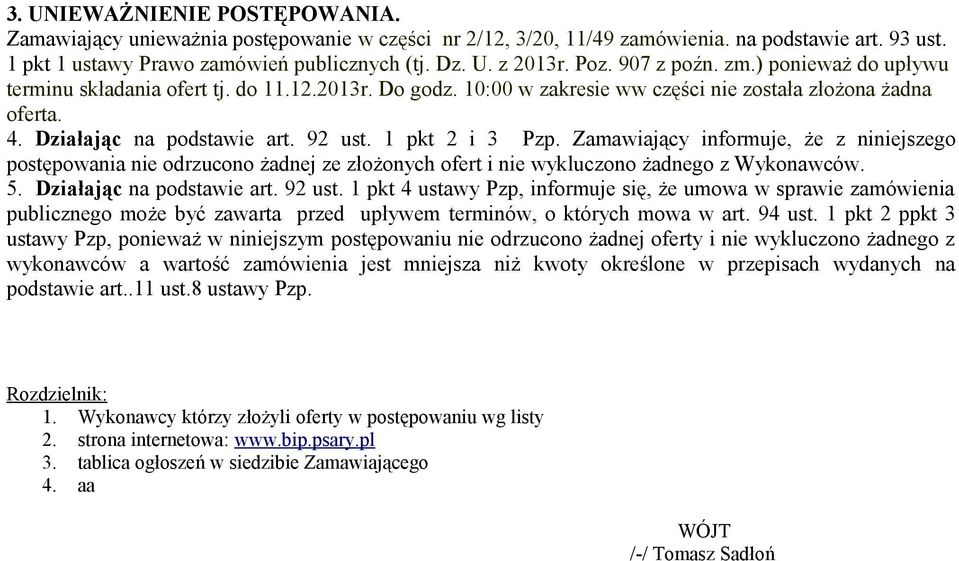 3. UNIEWAŻNIENIE POSTĘPOWANIA.
Zamawiający unieważnia postępowanie w części nr 2/12, 3/20, 11/49 zamówienia. na podstawie art. 93 ust. 1 pkt 1 ustawy Prawo zamówień publicznych (tj. Dz. U. z 2013r. Poz. 907 z poźn. zm.) ponieważ do upływu terminu składania ofert tj. do 11.12.2013r. Do godz. 10:00 w zakresie ww części nie została złożona żadna oferta.
4. Działając na podstawie art. 92 ust. 1 pkt 2 i 3 Pzp. Zamawiający informuje, że z niniejszego postępowania nie odrzucono żadnej ze złożonych ofert i nie wykluczono żadnego z Wykonawców.
5. Działając na podstawie art. 92 ust. 1 pkt 4 ustawy Pzp, informuje się, że umowa w sprawie zamówienia publicznego może być zawarta przed upływem terminów, o których mowa w art. 94 ust. 1 pkt 2 ppkt 3 ustawy Pzp, ponieważ w niniejszym postępowaniu nie odrzucono żadnej oferty i nie wykluczono żadnego z wykonawców a wartość zamówienia jest mniejsza niż kwoty określone w przepisach wydanych na podstawie art..11 ust.8 ustawy Pzp.

Rozdzielnik:
1. Wykonawcy którzy złożyli oferty w postępowaniu wg listy
2. strona internetowa: www.bip.psary.pl
3. tablica ogłoszeń w siedzibie Zamawiającego
4. aa

WÓJT
/-/ Tomasz Sadłoń